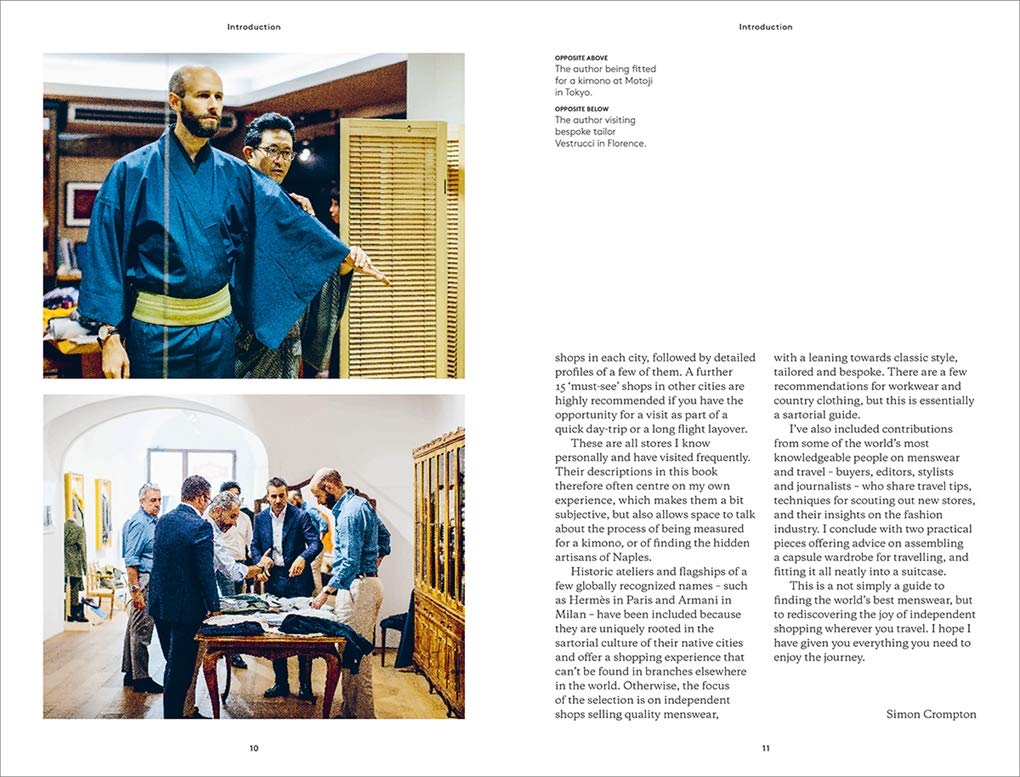 Introduction

10

Introduction

OPPOSITE ABOVE
The author being fitted for a kimono at Motoji in Tokyo.

OPPOSITE BELOW
The author visiting bespoke tailor Vestrucci in Florence.

shops in each city, followed by detailed profiles of a few of them. A further 15 'must-see' shops in other cities are highly recommended if you have the opportunity for a visit as part of a quick day-trip or a long flight layover.

These are all stores I know personally and have visited frequently. Their descriptions in this book therefore often centre on my own experience, which makes them a bit subjective, but also allows space to talk about the process of being measured for a kimono, or of finding the hidden artisans of Naples.

Historic ateliers and flagships of a few globally recognized names - such as Hermès in Paris and Armani in Milan - have been included because they are uniquely rooted in the sartorial culture of their native cities and offer a shopping experience that can't be found in branches elsewhere in the world. Otherwise, the focus of the selection is on independent shops selling quality menswear,

with a leaning towards classic style, tailored and bespoke. There are a few recommendations for workwear and country clothing, but this is essentially a sartorial guide.

I've also included contributions from some of the world's most knowledgeable people on menswear and travel - buyers, editors, stylists and journalists - who share travel tips, techniques for scouting out new stores, and their insights on the fashion industry. I conclude with two practical pieces offering advice on assembling a capsule wardrobe for travelling, and fitting it all neatly into a suitcase.

This is a not simply a guide to finding the world's best menswear, but to rediscovering the joy of independent shopping wherever you travel. I hope I have given you everything you need to enjoy the journey.

Simon Crompton

11